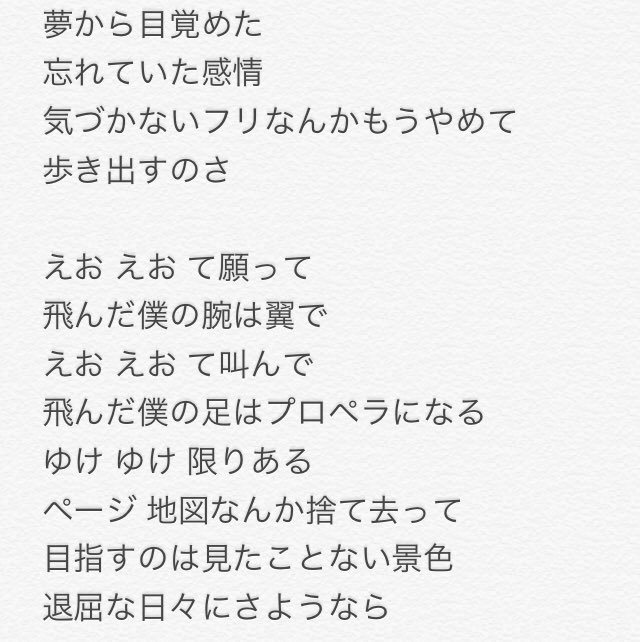 夢から目覚めた
忘れていた感情
気づかないフリなんかもうやめて
歩き出すのさ

えお えお て願って
飛んだ僕の腕は翼で
えお えお て叫んで
飛んだ僕の足はプロペラになる
ゆけ ゆけ 限りある
ページ 地図なんか捨て去って
目指すのは見たことない景色
退屈な日々にさようなら